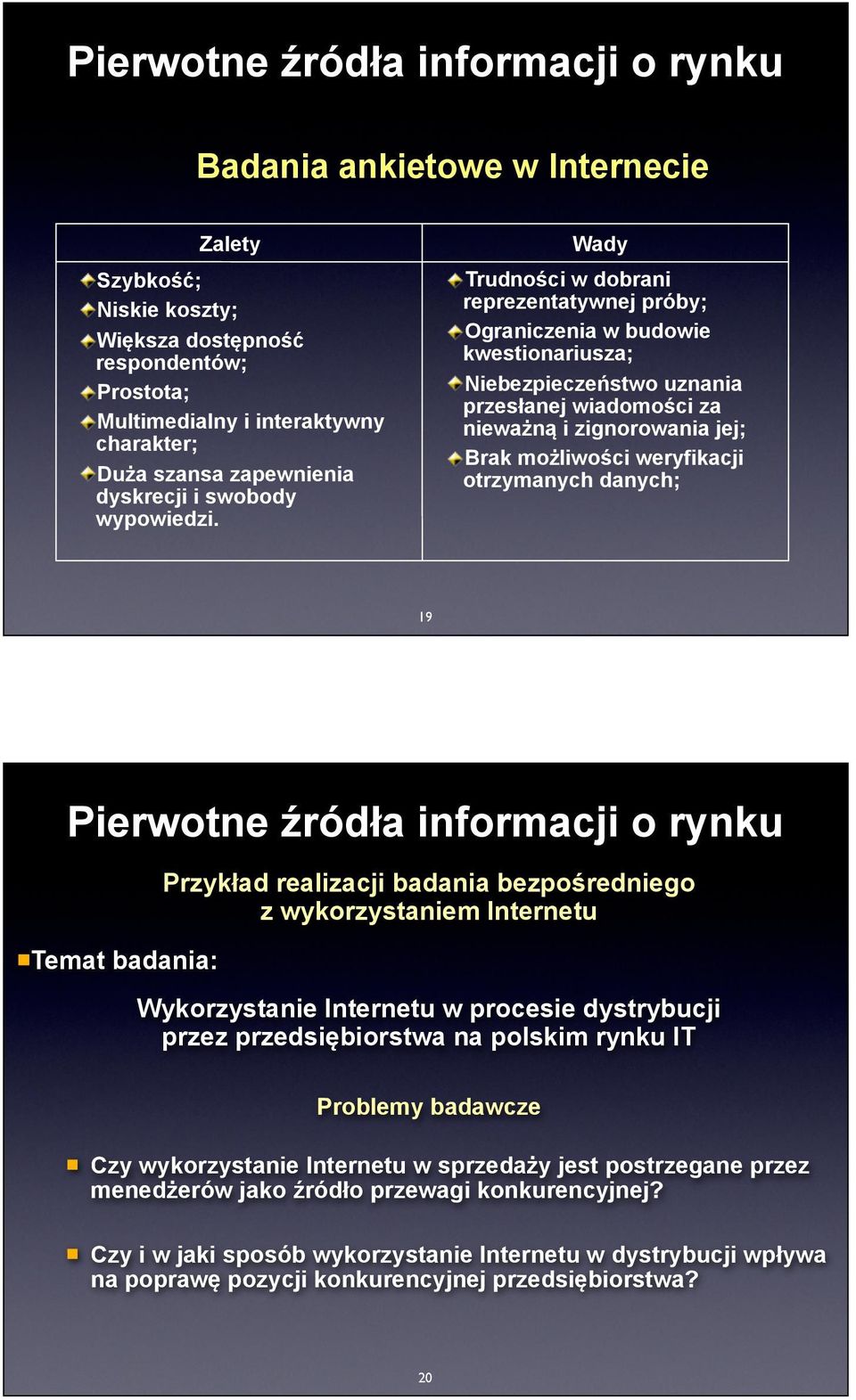 Pierwotne źródła informacji o rynku

Badania ankietowe w Internecie

| Zalety | Wady |
|---|---|
| Szybkość; Niskie koszty; Większa dostępność respondentów; Prostota; Multimedialny i interaktywny charakter; Duża szansa zapewnienia dyskrecji i swobody wypowiedzi. | Trudności w dobrani reprezentatywnej próby; Ograniczenia w budowie kwestionariusza; Niebezpieczeństwo uznania przesłanej wiadomości za nieważną i zignorowania jej; Brak możliwości weryfikacji otrzymanych danych; |

19

Pierwotne źródła informacji o rynku

Przykład realizacji badania bezpośredniego z wykorzystaniem Internetu

Temat badania:

Wykorzystanie Internetu w procesie dystrybucji przez przedsiębiorstwa na polskim rynku IT

Problemy badawcze

Czy wykorzystanie Internetu w sprzedaży jest postrzegane przez menedżerów jako źródło przewagi konkurencyjnej?

Czy i w jaki sposób wykorzystanie Internetu w dystrybucji wpływa na poprawę pozycji konkurencyjnej przedsiębiorstwa?

20